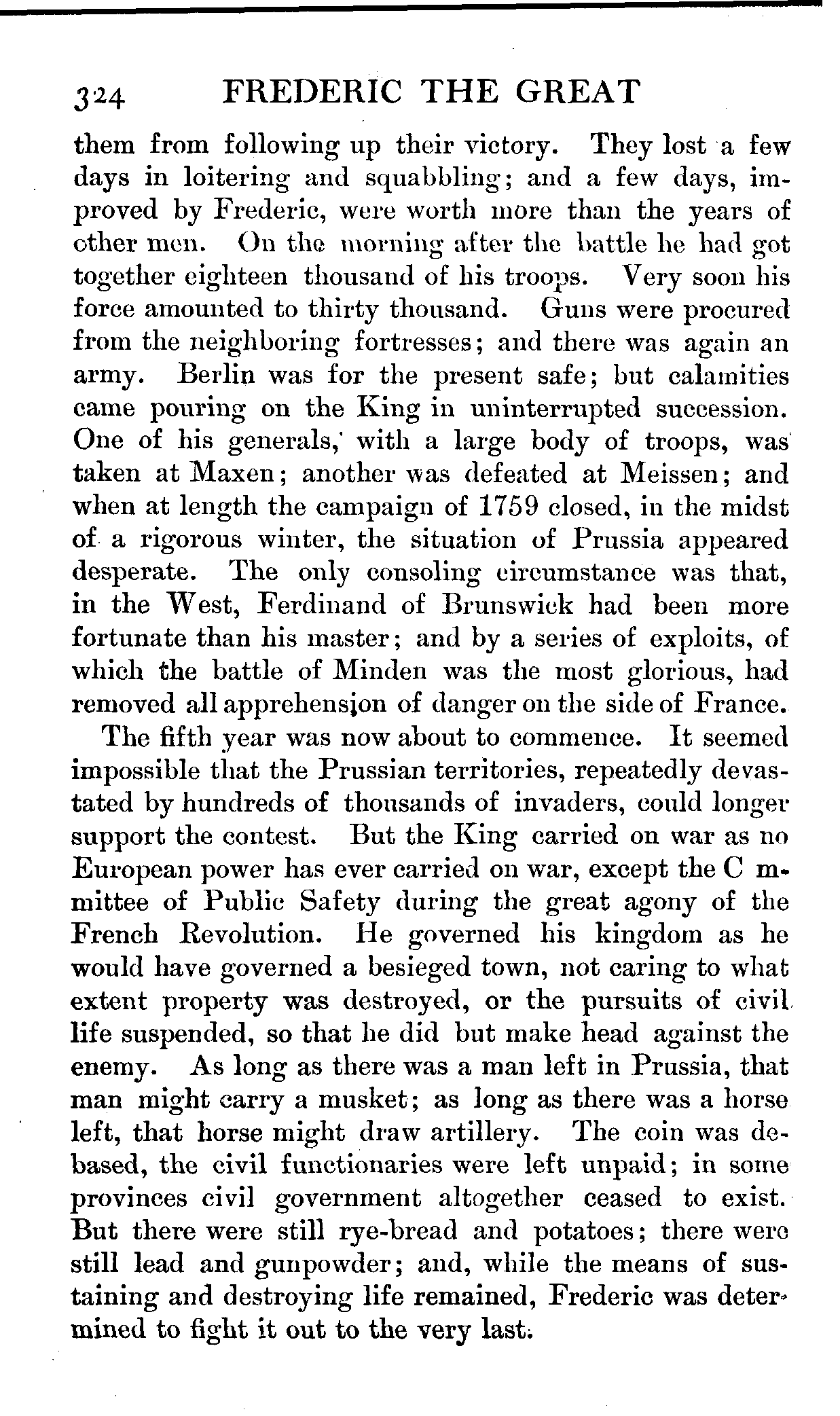 324 FREDERIC THE GREAT

them from following up their victory. They lost a few days in loitering and squabbling; and a few days, improved by Frederic, were worth more than the years of other men. On the morning after the battle he had got together eighteen thousand of his troops. Very soon his force amounted to thirty thousand. Guns were procured from the neighboring fortresses; and there was again an army. Berlin was for the present safe; but calamities came pouring on the King in uninterrupted succession. One of his generals, with a large body of troops, was taken at Maxen; another was defeated at Meissen; and when at length the campaign of 1759 closed, in the midst of a rigorous winter, the situation of Prussia appeared desperate. The only consoling circumstance was that, in the West, Ferdinand of Brunswick had been more fortunate than his master; and by a series of exploits, of which the battle of Minden was the most glorious, had removed all apprehension of danger on the side of France.

The fifth year was now about to commence. It seemed impossible that the Prussian territories, repeatedly devastated by hundreds of thousands of invaders, could longer support the contest. But the King carried on war as no European power has ever carried on war, except the C mmittee of Public Safety during the great agony of the French Revolution. He governed his kingdom as he would have governed a besieged town, not caring to what extent property was destroyed, or the pursuits of civil life suspended, so that he did but make head against the enemy. As long as there was a man left in Prussia, that man might carry a musket; as long as there was a horse left, that horse might draw artillery. The coin was debased, the civil functionaries were left unpaid; in some provinces civil government altogether ceased to exist. But there were still rye-bread and potatoes; there were still lead and gunpowder; and, while the means of sustaining and destroying life remained, Frederic was determined to fight it out to the very last.